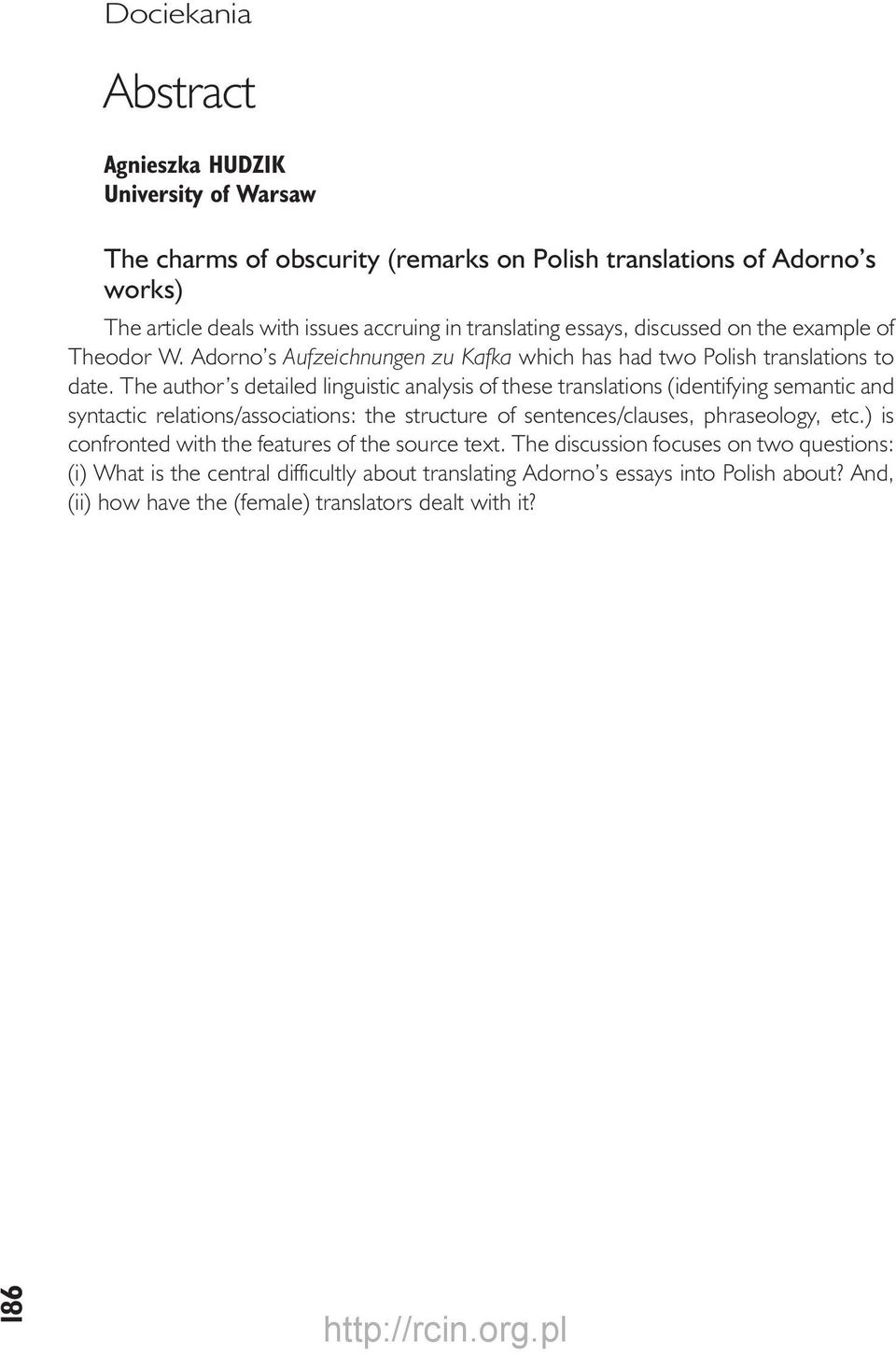 Dociekania

Abstract

Agnieszka HUDZIK
University of Warsaw

The charms of obscurity (remarks on Polish translations of Adorno's works)

The article deals with issues accruing in translating essays, discussed on the example of Theodor W. Adorno's Aufzeichnungen zu Kafka which has had two Polish translations to date. The author's detailed linguistic analysis of these translations (identifying semantic and syntactic relations/associations: the structure of sentences/clauses, phraseology, etc.) is confronted with the features of the source text. The discussion focuses on two questions: (i) What is the central difficultly about translating Adorno's essays into Polish about? And, (ii) how have the (female) translators dealt with it?

186

http://rcin.org.pl